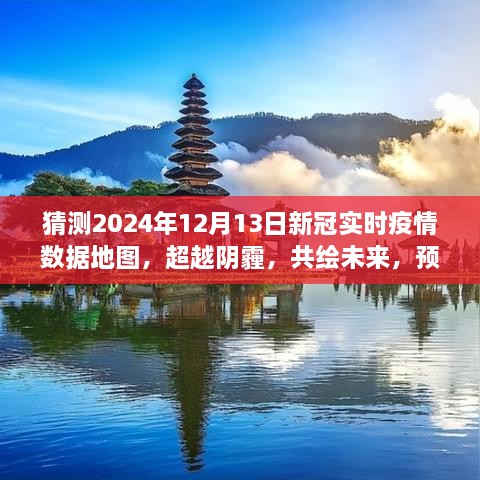 猜测2024年12月13日新冠实时疫情数据地图，超越阴霾，共绘未来，预